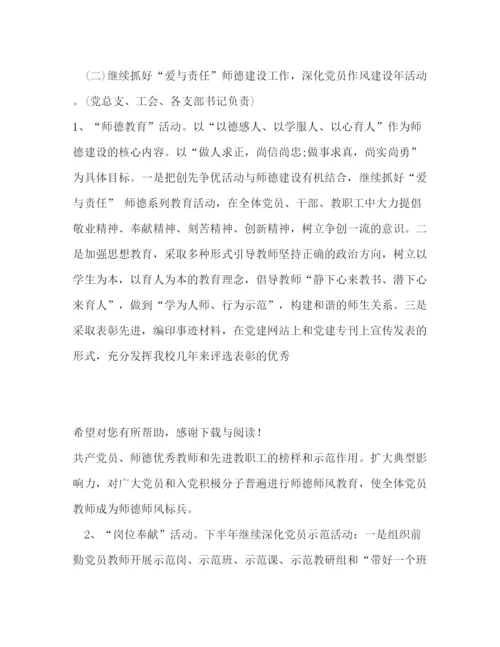 (二)继续抓好“爱与责任”师德建设工作，深化党员作风建设年活动。(党总支、工会、各支部书记负责)

1、“师德教育”活动。以“以德感人、以学服人、以心育人”作为师德建设的核心内容。以“做人求正，尚信尚忠;做事求真，尚实尚勇”为具体目标。一是把创先争优活动与师德建设有机结合，继续抓好“爱与责任” 师德系列教育活动，在全体党员、干部、教职工中大力提倡敬业精神、奉献精神、刻苦精神、创新精神，树立争创一流的意识。二是加强思想教育，采取多种形式引导教师坚持正确的政治方向，树立以学生为本，以育人为本的教育理念，倡导教师“静下心来教书、潜下心来育人”，做到“学为人师、行为示范”，构建和谐的师生关系。三是采取表彰先进，编印事迹材料，在党建网站上和党建专刊上宣传发表的形式，充分发挥我校几年来评选表彰的优秀

希望对您有所帮助，感谢下载与阅读！

共产党员、师德优秀教师和先进教职工的榜样和示范作用。扩大典型影响力，对广大党员和入党积极分子普遍进行师德师风教育，使全体党员教师成为师德师风标兵。

2、“岗位奉献”活动。下半年继续深化党员示范活动：一是组织前勤党员教师开展示范岗、示范班、示范课、示范教研组和“带好一个班